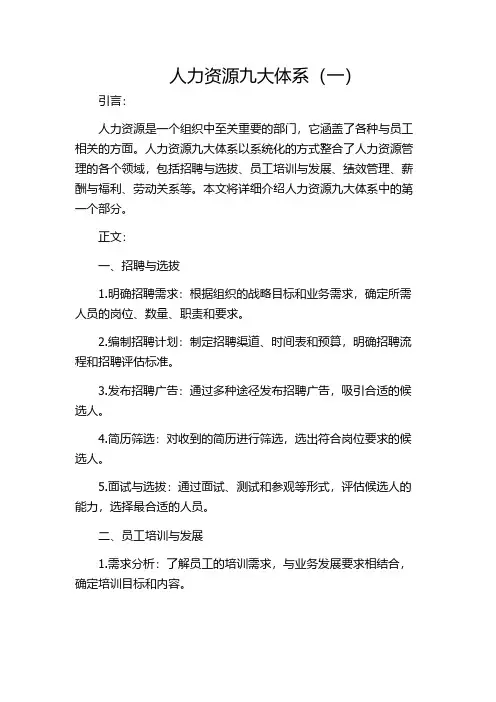 人力资源九大体系（一）

引言：

人力资源是一个组织中至关重要的部门，它涵盖了各种与员工相关的方面。人力资源九大体系以系统化的方式整合了人力资源管理的各个领域，包括招聘与选拔、员工培训与发展、绩效管理、薪酬与福利、劳动关系等。本文将详细介绍人力资源九大体系中的第一个部分。

正文：

一、招聘与选拔

1.明确招聘需求：根据组织的战略目标和业务需求，确定所需人员的岗位、数量、职责和要求。

2.编制招聘计划：制定招聘渠道、时间表和预算，明确招聘流程和招聘评估标准。

3.发布招聘广告：通过多种途径发布招聘广告，吸引合适的候选人。

4.简历筛选：对收到的简历进行筛选，选出符合岗位要求的候选人。

5.面试与选拔：通过面试、测试和参观等形式，评估候选人的能力，选择最合适的人员。

二、员工培训与发展

1.需求分析：了解员工的培训需求，与业务发展要求相结合，确定培训目标和内容。